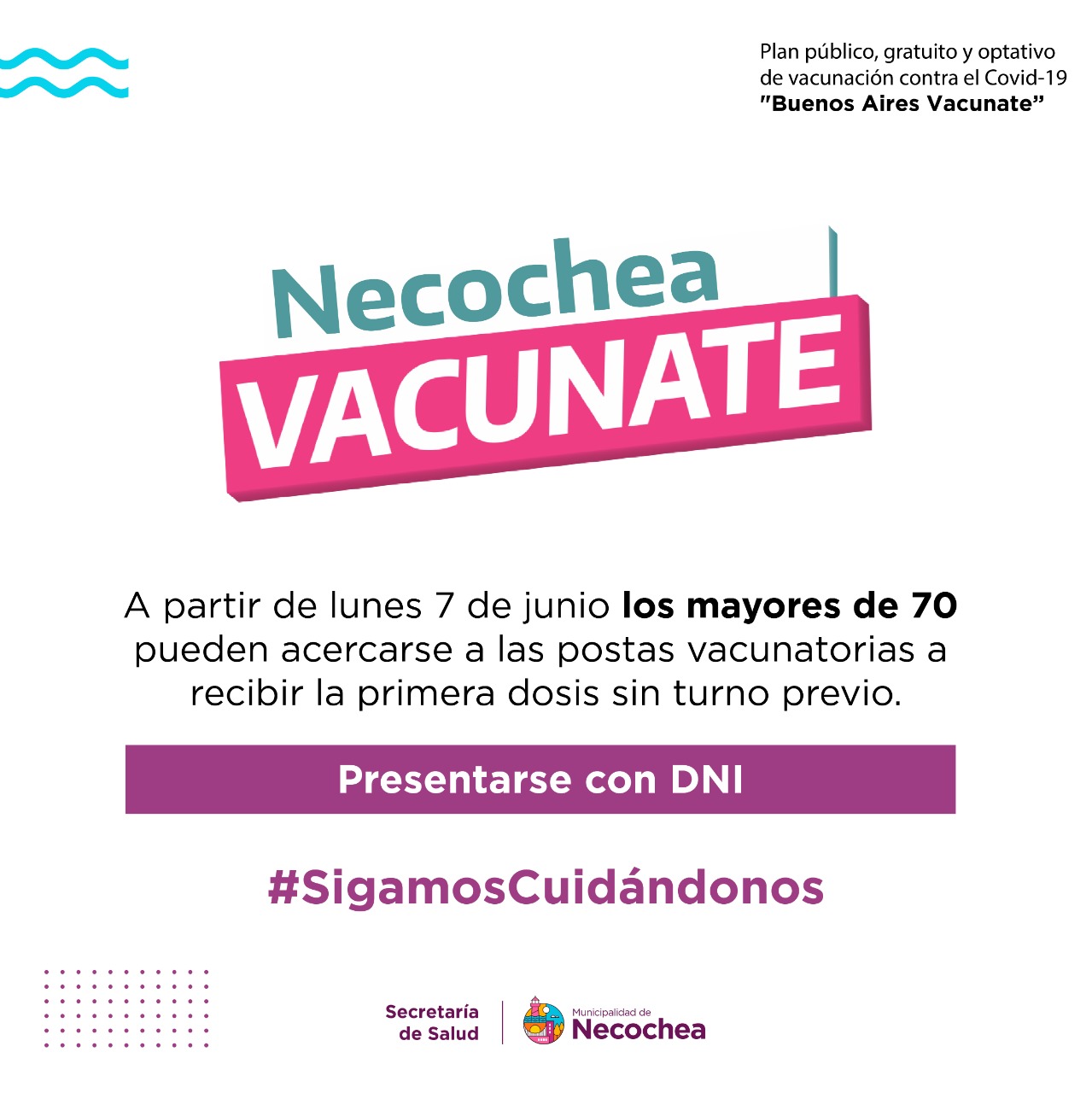 Plan público, gratuito y optativo
de vacunación contra el Covid-19
"Buenos Aires Vacunate"

Necochea
VACUNATE

A partir de lunes 7 de junio los mayores de 70 pueden acercarse a las postas vacunatorias a recibir la primera dosis sin turno previo.

Presentarse con DNI

#SigamosCuidándonos

Secretaría
de Salud

Municipalidad de
Necochea